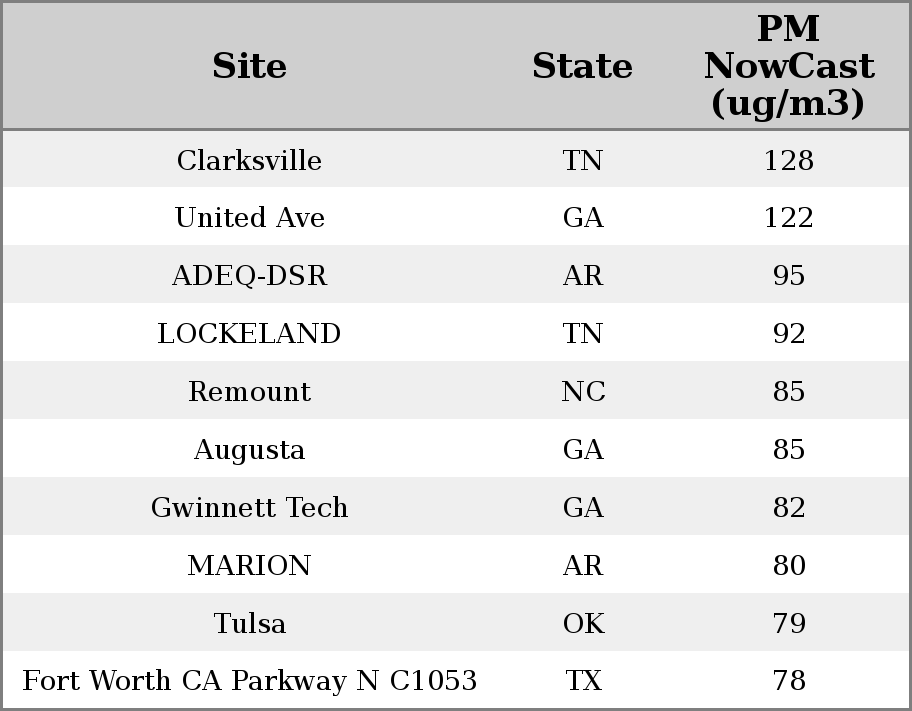 | Site | State | PM NowCast (ug/m3) |
|---|---|---|
| Clarksville | TN | 128 |
| United Ave | GA | 122 |
| ADEQ-DSR | AR | 95 |
| LOCKELAND | TN | 92 |
| Remount | NC | 85 |
| Augusta | GA | 85 |
| Gwinnett Tech | GA | 82 |
| MARION | AR | 80 |
| Tulsa | OK | 79 |
| Fort Worth CA Parkway N C1053 | TX | 78 |